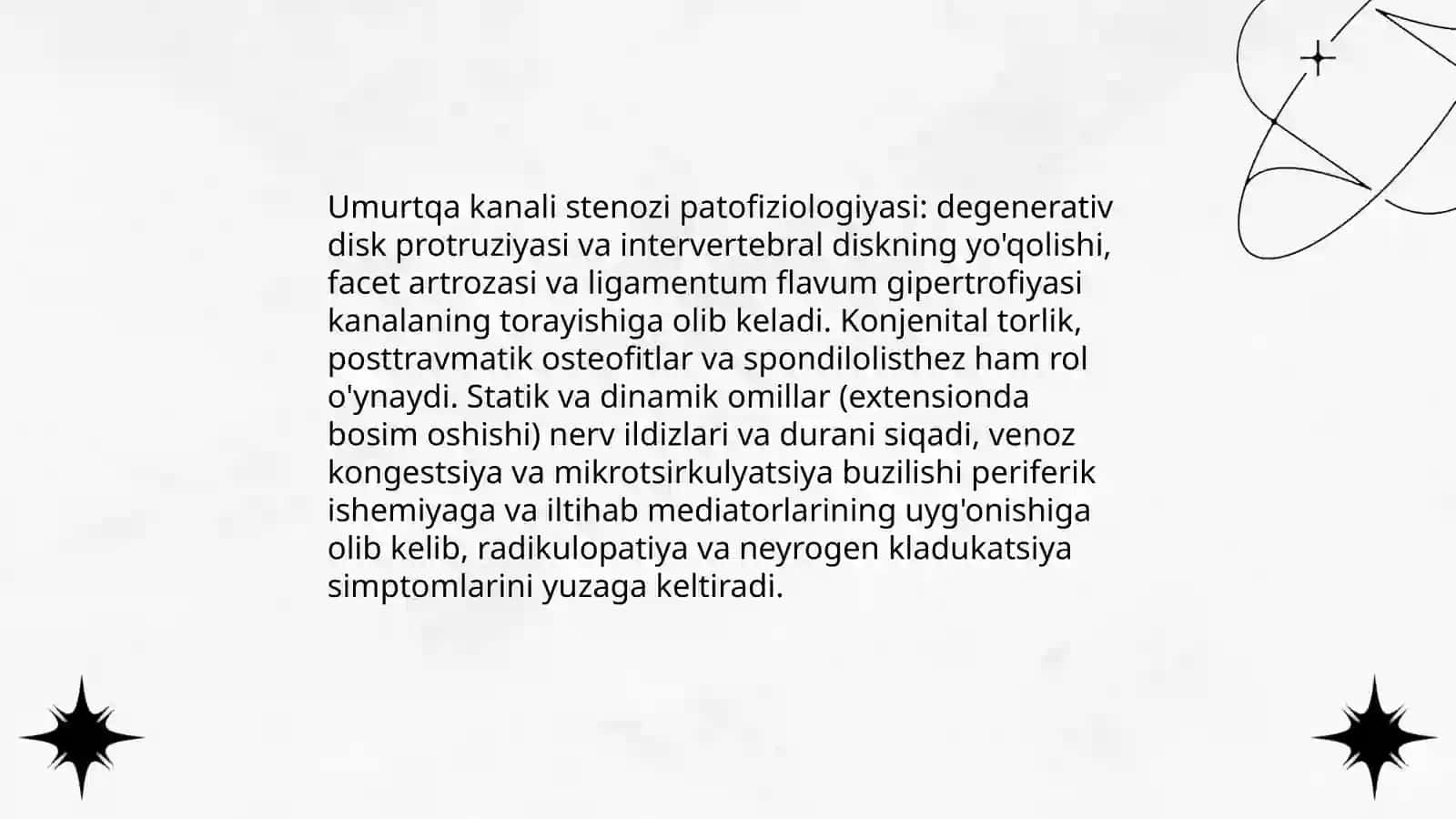 Umurtqa kanali stenozi patofiziologiyasi: degenerativ disk protruziyasi va intervertebral diskning yo'qolishi, facet artrozasi va ligamentum flavum gipertrofiyasi kanalaning torayishiga olib keladi. Konjenital torlik, posttravmatik osteofitlar va spondilolisthez ham rol o'ynaydi. Statik va dinamik omillar (extensionda bosim oshishi) nerv ildizlari va durani siqadi, venoz kongestsiya va mikrotsirkulyatsiya buzilishi periferik ishemiyaga va iltihab mediatorlarining uyg'onishiga olib kelib, radikulopatiya va neyrogen kladukatsiya simptomlarini yuzaga keltiradi.